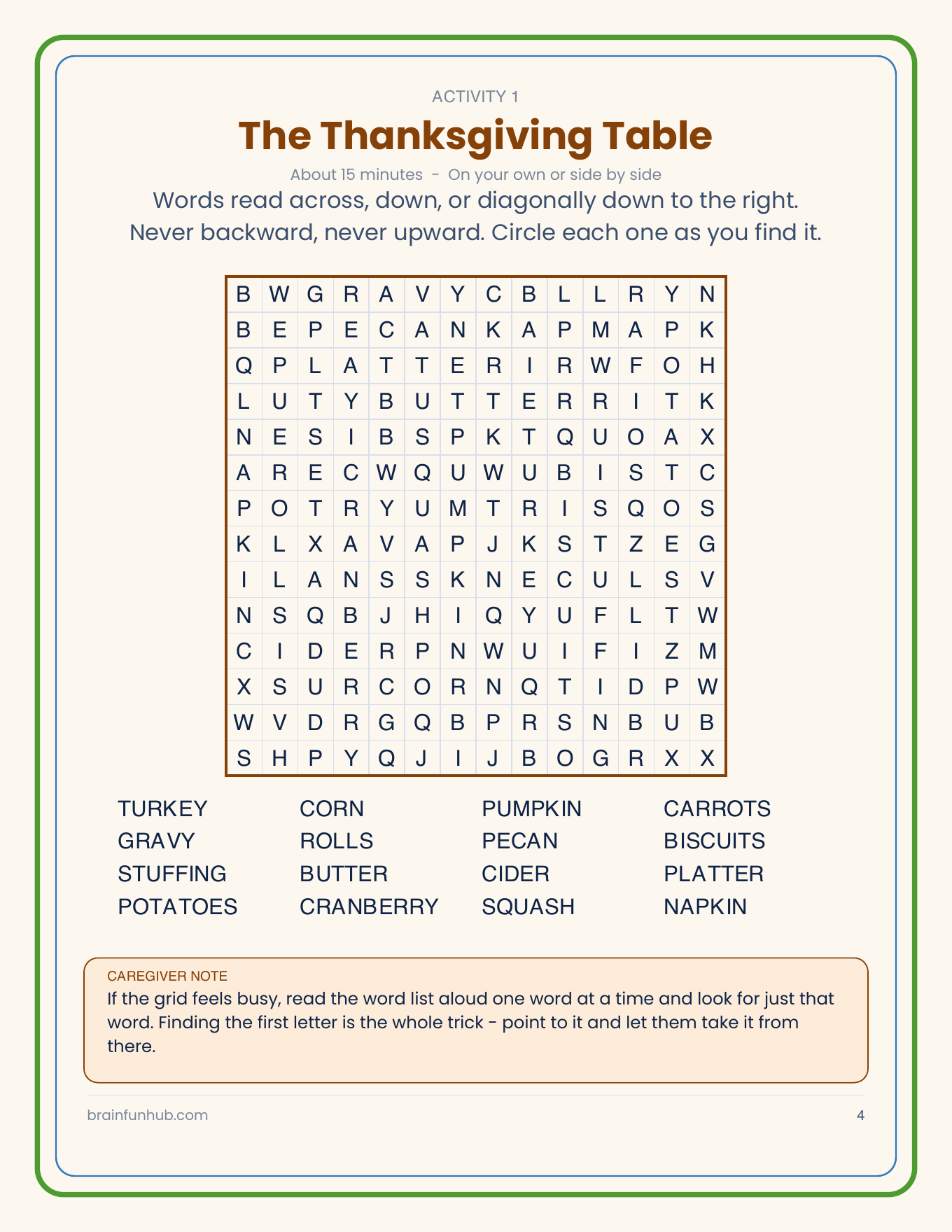 ACTIVITY 1

The Thanksgiving Table

About 15 minutes - On your own or side by side

Words read across, down, or diagonally down to the right. Never backward, never upward. Circle each one as you find it.

| B | W | G | R | A | V | Y | C | B | L | L | R | Y | N |
|---|---|---|---|---|---|---|---|---|---|---|---|---|---|
| B | E | P | E | C | A | N | K | A | P | M | A | P | K |
| Q | P | L | A | T | T | E | R | I | R | W | F | O | H |
| L | U | T | Y | B | U | T | T | E | R | R | I | T | K |
| N | E | S | I | B | S | P | K | T | Q | U | O | A | X |
| A | R | E | C | W | Q | U | W | U | B | I | S | T | C |
| P | O | T | R | Y | U | M | T | R | I | S | Q | O | S |
| K | L | X | A | V | A | P | J | K | S | T | Z | E | G |
| I | L | A | N | S | S | K | N | E | C | U | L | S | V |
| N | S | Q | B | J | H | I | Q | Y | U | F | L | T | W |
| C | I | D | E | R | P | N | W | U | I | F | I | Z | M |
| X | S | U | R | C | O | R | N | Q | T | I | D | P | W |
| W | V | D | R | G | Q | B | P | R | S | N | B | U | B |
| S | H | P | Y | Q | J | I | J | B | O | G | R | X | X |

TURKEY
GRAVY
STUFFING
POTATOES

CORN
ROLLS
BUTTER
CRANBERRY

PUMPKIN
PECAN
CIDER
SQUASH

CARROTS
BISCUITS
PLATTER
NAPKIN

CAREGIVER NOTE
If the grid feels busy, read the word list aloud one word at a time and look for just that word. Finding the first letter is the whole trick - point to it and let them take it from there.

brainfunhub.com

4